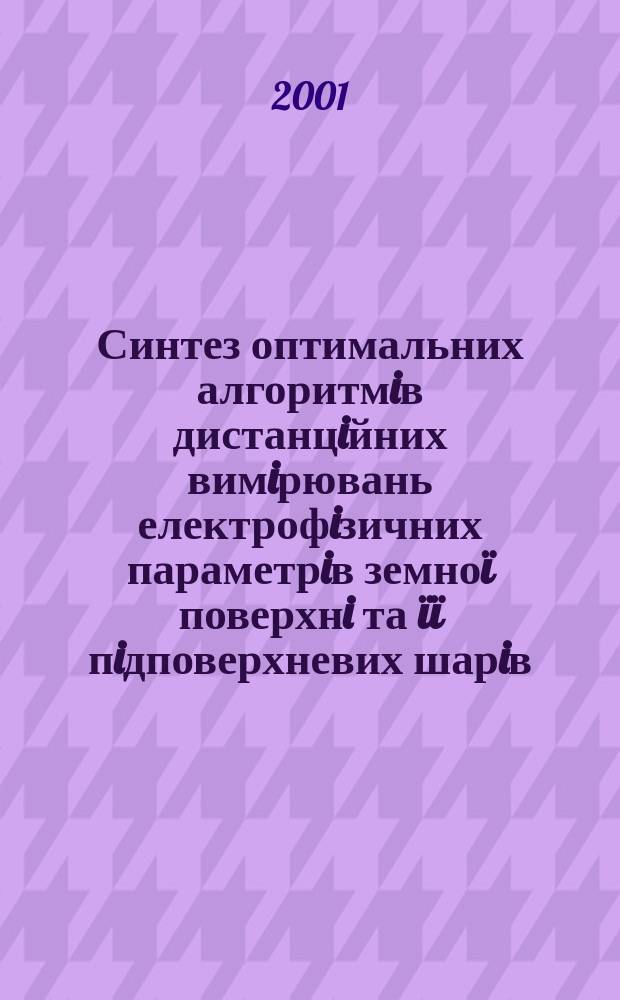 2001

Синтез оптимальних алгоритмів дистанційних вимірювань електрофізичних параметрів земної поверхні та її підповерхневих шарів